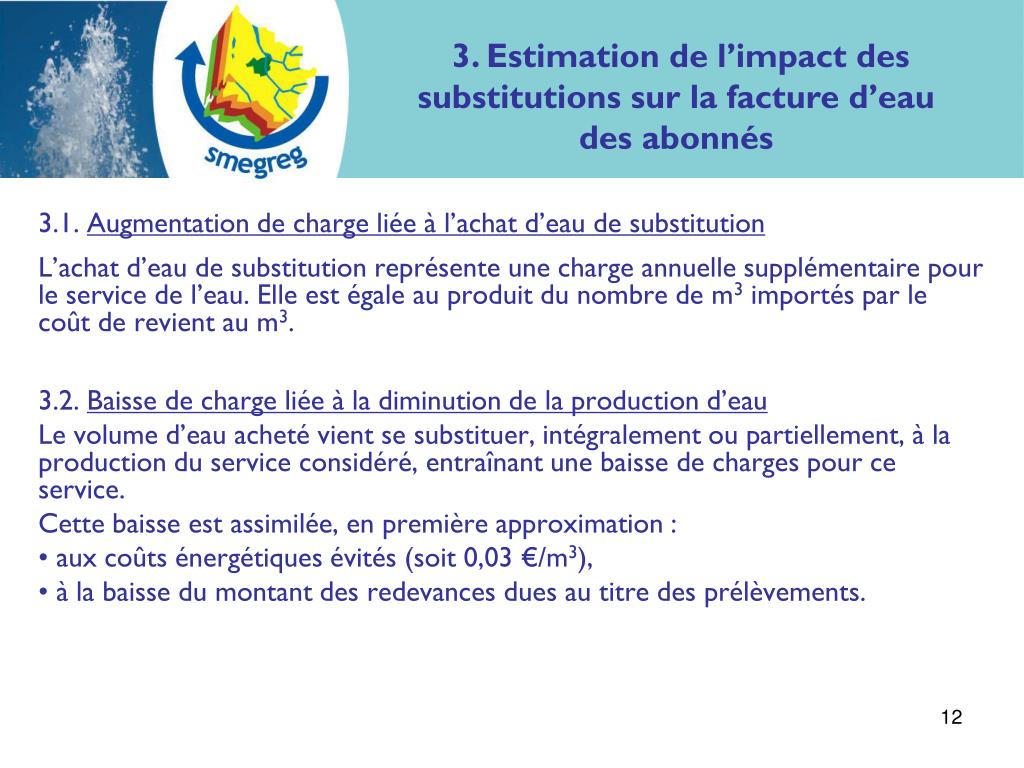 smegreg

3. Estimation de l’impact des substitutions sur la facture d’eau des abonnés

3.1. Augmentation de charge liée à l’achat d’eau de substitution

L’achat d’eau de substitution représente une charge annuelle supplémentaire pour le service de l’eau. Elle est égale au produit du nombre de $m^3$ importés par le coût de revient au $m^3$.

3.2. Baisse de charge liée à la diminution de la production d’eau

Le volume d’eau acheté vient se substituer, intégralement ou partiellement, à la production du service considéré, entraînant une baisse de charges pour ce service.

Cette baisse est assimilée, en première approximation :

• aux coûts énergétiques évités (soit 0,03 €/$m^3$),

• à la baisse du montant des redevances dues au titre des prélèvements.

12